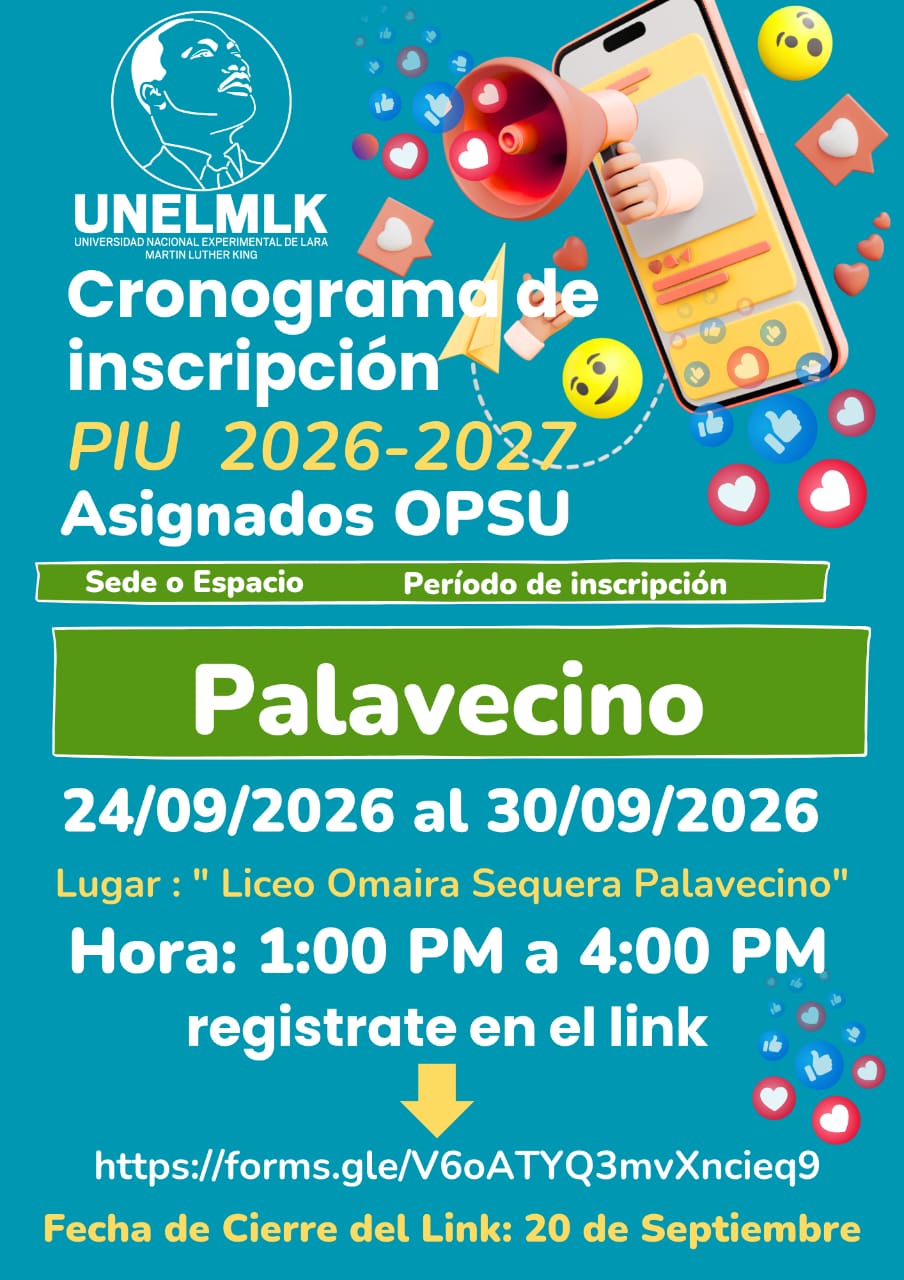 UNELMLK
UNIVERSIDAD NACIONAL EXPERIMENTAL DE LARA
MARTIN LUTHER KING

Cronograma de inscripción

PIU 2026-2027

Asignados OPSU

Sede o Espacio Período de inscripción

Palavecino

24/09/2026 al 30/09/2026

Lugar : " Liceo Omaira Sequera Palavecino"

Hora: 1:00 PM a 4:00 PM

registrate en el link

https://forms.gle/V6oATYQ3mvXncieq9

Fecha de Cierre del Link: 20 de Septiembre